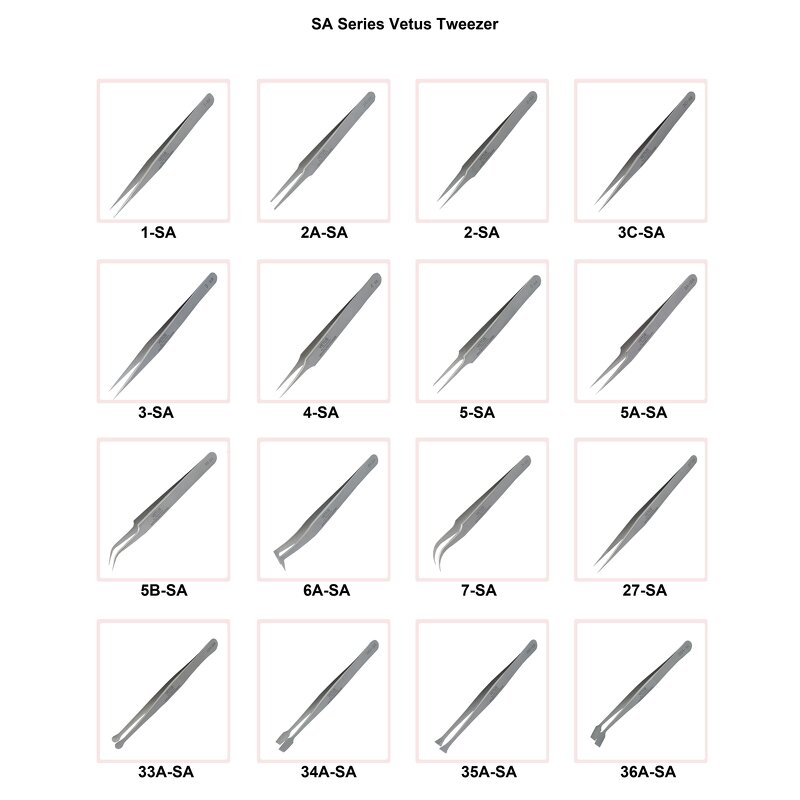 SA Series Vetus Tweezer

1-SA
2A-SA
2-SA
3C-SA

3-SA
4-SA
5-SA
5A-SA

5B-SA
6A-SA
7-SA
27-SA

33A-SA
34A-SA
35A-SA
36A-SA